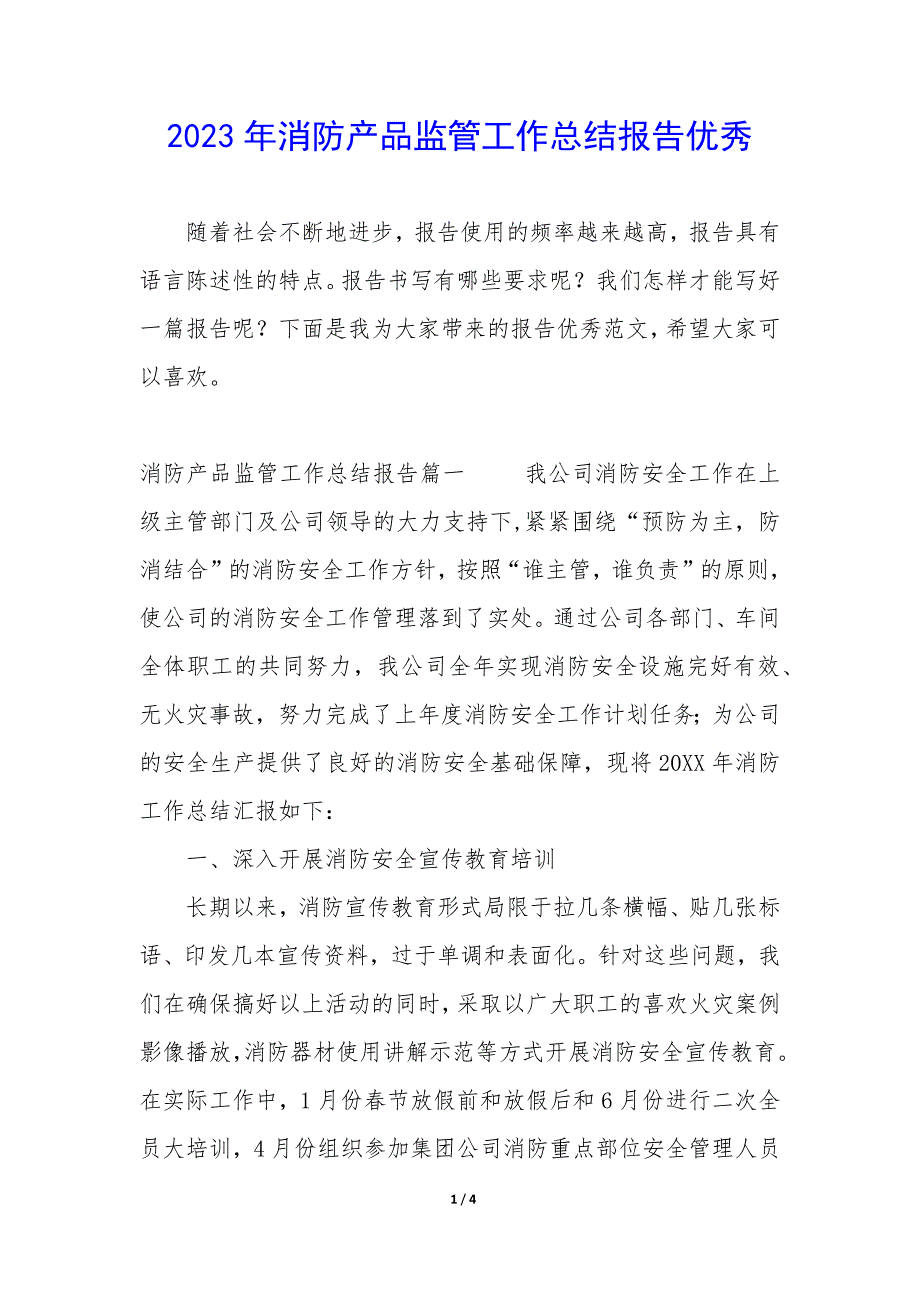 2023 年消防产品监管工作总结报告优秀

随着社会不断地进步，报告使用的频率越来越高，报告具有语言陈述性的特点。报告书写有哪些要求呢？我们怎样才能写好一篇报告呢？下面是我为大家带来的报告优秀范文，希望大家可以喜欢。

消防产品监管工作总结报告篇一　　我公司消防安全工作在上级主管部门及公司领导的大力支持下，紧紧围绕“预防为主，防消结合”的消防安全工作方针，按照“谁主管，谁负责”的原则，使公司的消防安全工作管理落到了实处。通过公司各部门、车间全体职工的共同努力，我公司全年实现消防安全设施完好有效、无火灾事故，努力完成了上年度消防安全工作计划任务；为公司的安全生产提供了良好的消防安全基础保障，现将 20XX 年消防工作总结汇报如下：

一、深入开展消防安全宣传教育培训

长期以来，消防宣传教育形式局限于拉几条横幅、贴几张标语、印发几本宣传资料，过于单调和表面化。针对这些问题，我们在确保搞好以上活动的同时，采取以广大职工的喜欢火灾案例影像播放，消防器材使用讲解示范等方式开展消防安全宣传教育。在实际工作中，1 月份春节放假前和放假后和 6 月份进行二次全员大培训，4 月份组织参加集团公司消防重点部位安全管理人员

1 / 4